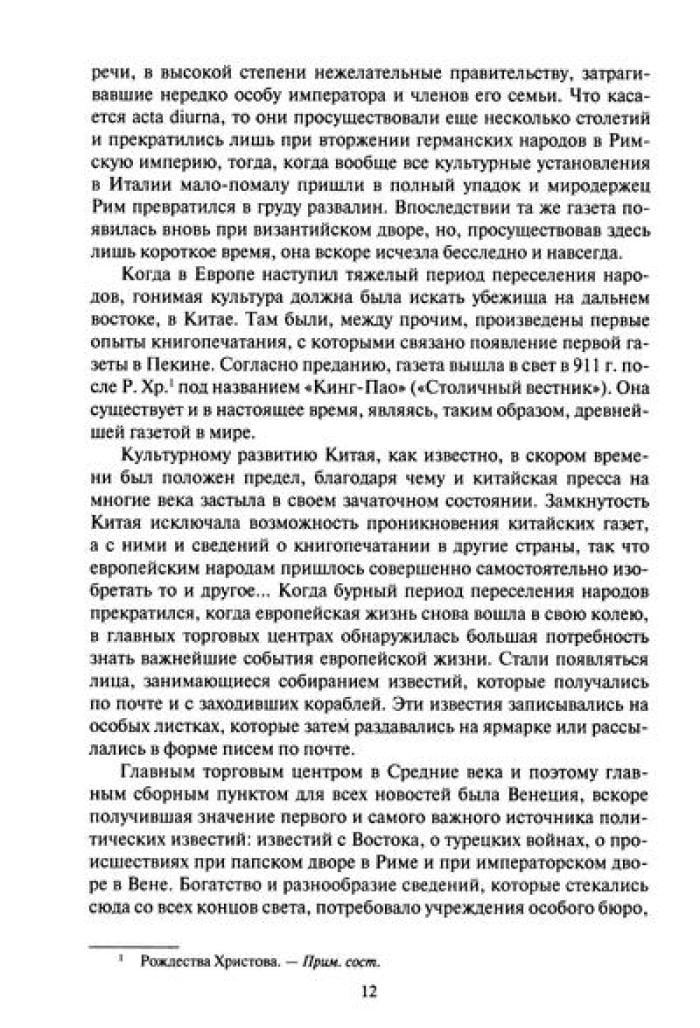 речи, в высокой степени нежелательные правительству, затрагивавшие нередко особу императора и членов его семьи. Что касается acta diurna, то они просуществовали еще несколько столетий и прекратились лишь при вторжении германских народов в Римскую империю, тогда, когда вообще все культурные установления в Италии мало-помалу пришли в полный упадок и миродержец Рим превратился в груду развалин. Впоследствии та же газета появилась вновь при византийском дворе, но, просуществовав здесь лишь короткое время, она вскоре исчезла бесследно и навсегда.

Когда в Европе наступил тяжелый период переселения народов, гонимая культура должна была искать убежища на дальнем востоке, в Китае. Там были, между прочим, произведены первые опыты книгопечатания, с которыми связано появление первой газеты в Пекине. Согласно преданию, газета вышла в свет в 911 г. после Р. Хр.$^1$ под названием «Кинг-Пао» («Столичный вестник»). Она существует и в настоящее время, являясь, таким образом, древнейшей газетой в мире.

Культурному развитию Китая, как известно, в скором времени был положен предел, благодаря чему и китайская пресса на многие века застыла в своем зачаточном состоянии. Замкнутость Китая исключала возможность проникновения китайских газет, а с ними и сведений о книгопечатании в другие страны, так что европейским народам пришлось совершенно самостоятельно изобретать то и другое... Когда бурный период переселения народов прекратился, когда европейская жизнь снова вошла в свою колею, в главных торговых центрах обнаружилась большая потребность знать важнейшие события европейской жизни. Стали появляться лица, занимающиеся собиранием известий, которые получались по почте и с заходивших кораблей. Эти известия записывались на особых листках, которые затем раздавались на ярмарке или рассылались в форме писем по почте.

Главным торговым центром в Средние века и поэтому главным сборным пунктом для всех новостей была Венеция, вскоре получившая значение первого и самого важного источника политических известий: известий с Востока, о турецких войнах, о происшествиях при папском дворе в Риме и при императорском дворе в Вене. Богатство и разнообразие сведений, которые стекались сюда со всех концов света, потребовало учреждения особого бюро,

$^1$ Рождества Христова. — Прим. сост.

12